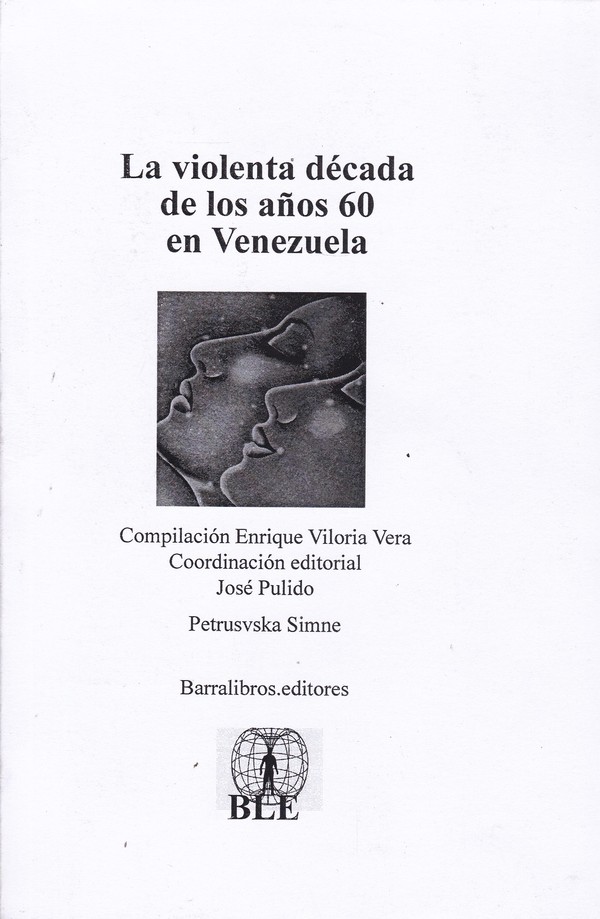 La violenta década de los años 60 en Venezuela

Compilación Enrique Viloria Vera
Coordinación editorial
José Pulido

Petrusvska Simne

Barralibros.editores

BLE